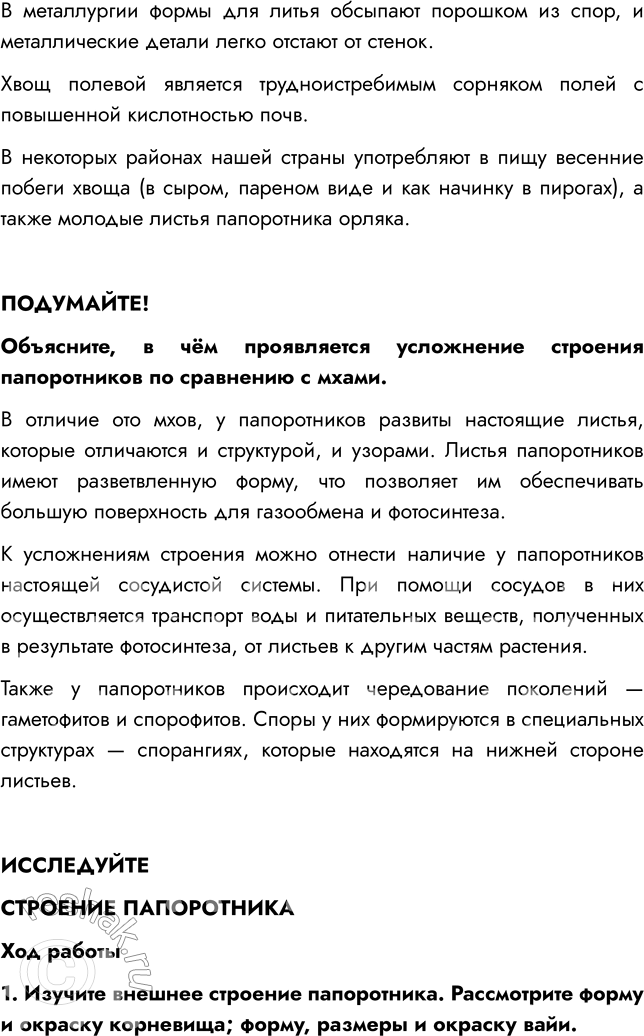 В металлургии формы для литья обсыпают порошком из спор, и металлические детали легко отстают от стенок.

Хвощ полевой является трудноистребимым сорняком полей с повышенной кислотностью почв.

В некоторых районах нашей страны употребляют в пищу весенние побеги хвоща (в сыром, пареном виде и как начинку в пирогах), а также молодые листья папоротника орляка.

ПОДУМАЙТЕ!

Объясните, в чём проявляется усложнение строения папоротников по сравнению с мхами.

В отличие ото мхов, у папоротников развиты настоящие листья, которые отличаются и структурой, и узорами. Листья папоротников имеют разветвленную форму, что позволяет им обеспечивать большую поверхность для газообмена и фотосинтеза.

К усложнениям строения можно отнести наличие у папоротников настоящей сосудистой системы. При помощи сосудов в них осуществляется транспорт воды и питательных веществ, полученных в результате фотосинтеза, от листьев к другим частям растения.

Также у папоротников происходит чередование поколений — гаметофитов и спорофитов. Споры у них формируются в специальных структурах — спорангиях, которые находятся на нижней стороне листьев.

ИССЛЕДУЙТЕ

СТРОЕНИЕ ПАПОРОТНИКА

Ход работы

1. Изучите внешнее строение папоротника. Рассмотрите форму и окраску корневища; форму, размеры и окраску вайи.

reshak.ru